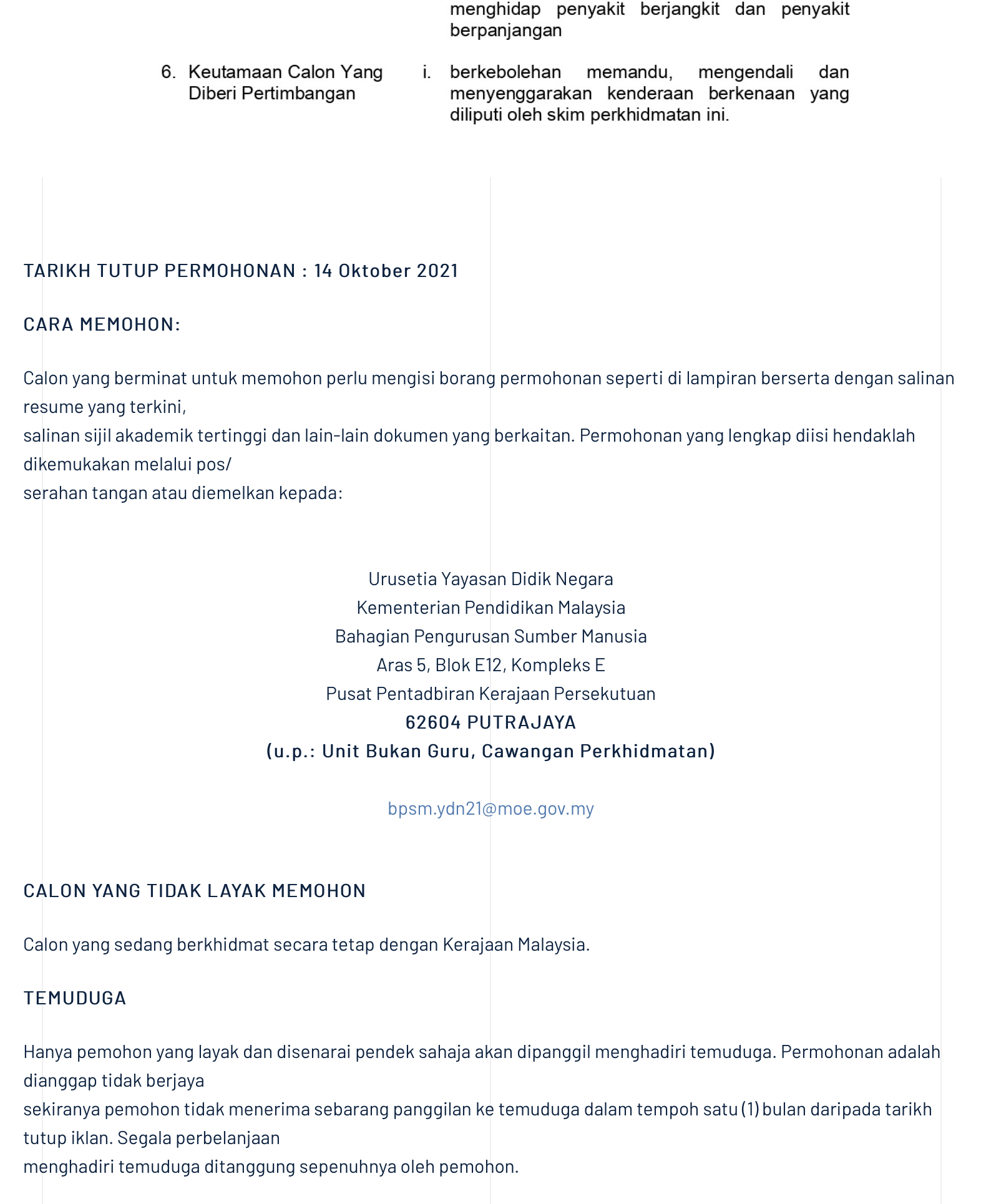 menghidap penyakit berjangkit dan penyakit berpanjangan

6. Keutamaan Calon Yang Diberi Pertimbangan

i. berkebolehan memandu, mengendali dan menyenggarakan kenderaan berkenaan yang diliputi oleh skim perkhidmatan ini.

TARIKH TUTUP PERMOHONAN : 14 Oktober 2021

CARA MEMOHON:

Calon yang berminat untuk memohon perlu mengisi borang permohonan seperti di lampiran berserta dengan salinan resume yang terkini,
salinan sijil akademik tertinggi dan lain-lain dokumen yang berkaitan. Permohonan yang lengkap diisi hendaklah dikemukakan melalui pos/
serahan tangan atau diemelkan kepada:

Urusetia Yayasan Didik Negara
Kementerian Pendidikan Malaysia
Bahagian Pengurusan Sumber Manusia
Aras 5, Blok E12, Kompleks E
Pusat Pentadbiran Kerajaan Persekutuan
62604 PUTRAJAYA
(u.p.: Unit Bukan Guru, Cawangan Perkhidmatan)

bpsm.ydn21@moe.gov.my

CALON YANG TIDAK LAYAK MEMOHON

Calon yang sedang berkhidmat secara tetap dengan Kerajaan Malaysia.

TEMUDUGA

Hanya pemohon yang layak dan disenarai pendek sahaja akan dipanggil menghadiri temuduga. Permohonan adalah dianggap tidak berjaya
sekiranya pemohon tidak menerima sebarang panggilan ke temuduga dalam tempoh satu (1) bulan daripada tarikh tutup iklan. Segala perbelanjaan
menghadiri temuduga ditanggung sepenuhnya oleh pemohon.